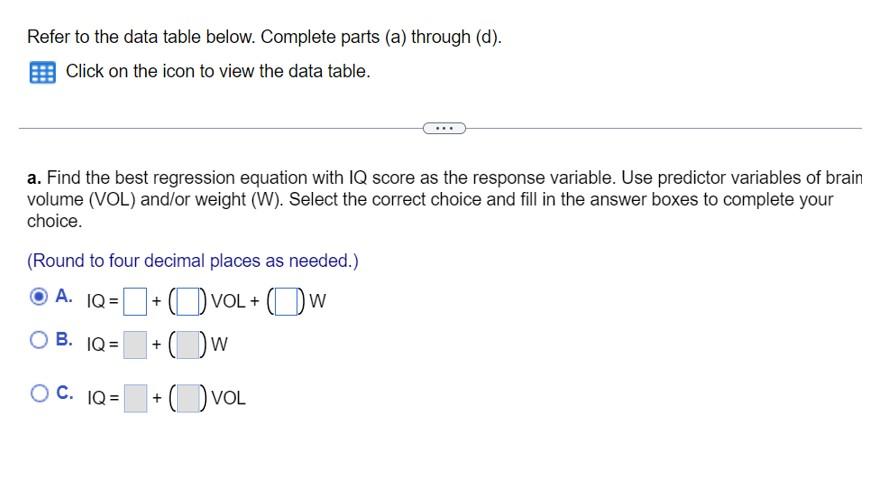 Refer to the data table below. Complete parts (a) through (d).

Click on the icon to view the data table.

...

a. Find the best regression equation with IQ score as the response variable. Use predictor variables of brain volume (VOL) and/or weight (W). Select the correct choice and fill in the answer boxes to complete your choice.

(Round to four decimal places as needed.)

A. IQ = $\square$ + ($\square$) VOL + ($\square$) W

B. IQ = $\square$ + ($\square$) W

C. IQ = $\square$ + ($\square$) VOL